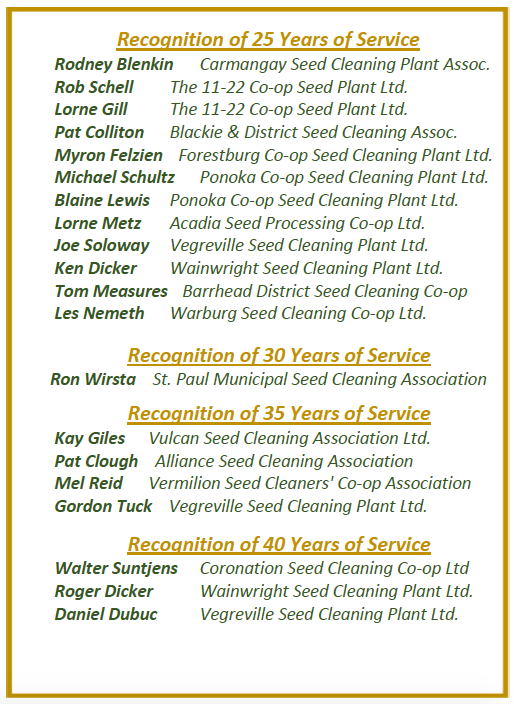 Recognition of 25 Years of Service

Rodney Blenkin Carmangay Seed Cleaning Plant Assoc.
Rob Schell The 11-22 Co-op Seed Plant Ltd.
Lorne Gill The 11-22 Co-op Seed Plant Ltd.
Pat Colliton Blackie & District Seed Cleaning Assoc.
Myron Felzien Forestburg Co-op Seed Cleaning Plant Ltd.
Michael Schultz Ponoka Co-op Seed Cleaning Plant Ltd.
Blaine Lewis Ponoka Co-op Seed Cleaning Plant Ltd.
Lorne Metz Acadia Seed Processing Co-op Ltd.
Joe Soloway Vegreville Seed Cleaning Plant Ltd.
Ken Dicker Wainwright Seed Cleaning Plant Ltd.
Tom Measures Barrhead District Seed Cleaning Co-op
Les Nemeth Warburg Seed Cleaning Co-op Ltd.

Recognition of 30 Years of Service

Ron Wirsta St. Paul Municipal Seed Cleaning Association

Recognition of 35 Years of Service

Kay Giles Vulcan Seed Cleaning Association Ltd.
Pat Clough Alliance Seed Cleaning Association
Mel Reid Vermilion Seed Cleaners' Co-op Association
Gordon Tuck Vegreville Seed Cleaning Plant Ltd.

Recognition of 40 Years of Service

Walter Suntjens Coronation Seed Cleaning Co-op Ltd
Roger Dicker Wainwright Seed Cleaning Plant Ltd.
Daniel Dubuc Vegreville Seed Cleaning Plant Ltd.